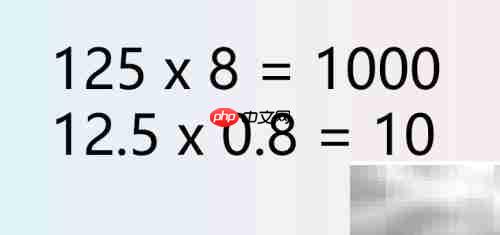 125 x 8 = 1000
12.5 x 0.8 = 10

php 中文网